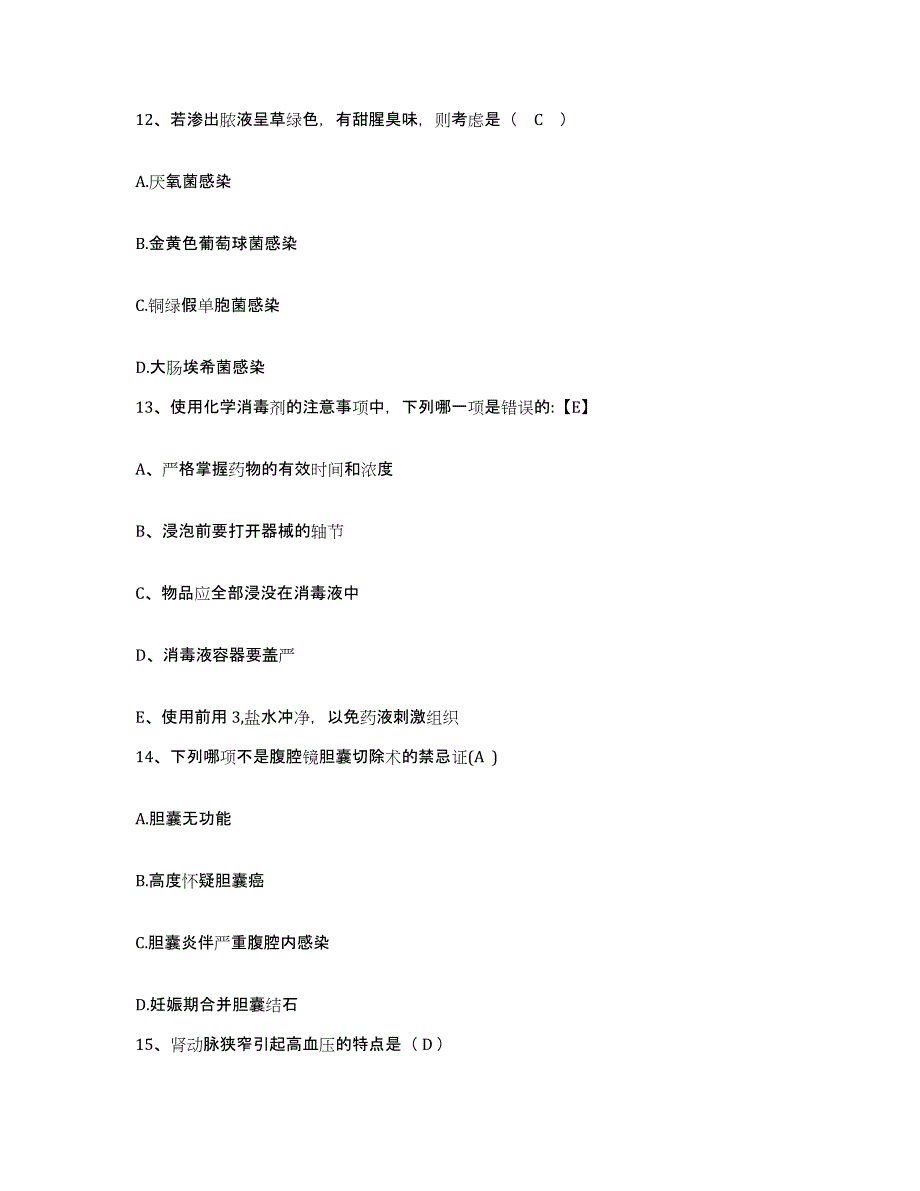 12、若渗出脓液呈草绿色，有甜腥臭味，则考虑是（ C ）

A.厌氧菌感染

B.金黄色葡萄球菌感染

C.铜绿假单胞菌感染

D.大肠埃希菌感染

13、使用化学消毒剂的注意事项中，下列哪一项是错误的:【E】

A、严格掌握药物的有效时间和浓度

B、浸泡前要打开器械的轴节

C、物品应全部浸没在消毒液中

D、消毒液容器要盖严

E、使用前用 3,盐水冲净，以免药液刺激组织

14、下列哪项不是腹腔镜胆囊切除术的禁忌证(A )

A.胆囊无功能

B.高度怀疑胆囊癌

C.胆囊炎伴严重腹腔内感染

D.妊娠期合并胆囊结石

15、肾动脉狭窄引起高血压的特点是（D）